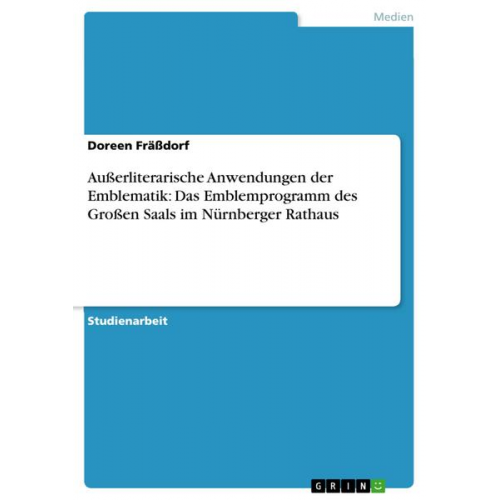 Medien

Doreen Fräßdorf

Außerliterarische Anwendungen der Emblematik: Das Emblemprogramm des Großen Saals im Nürnberger Rathaus

Studienarbeit

GRIN